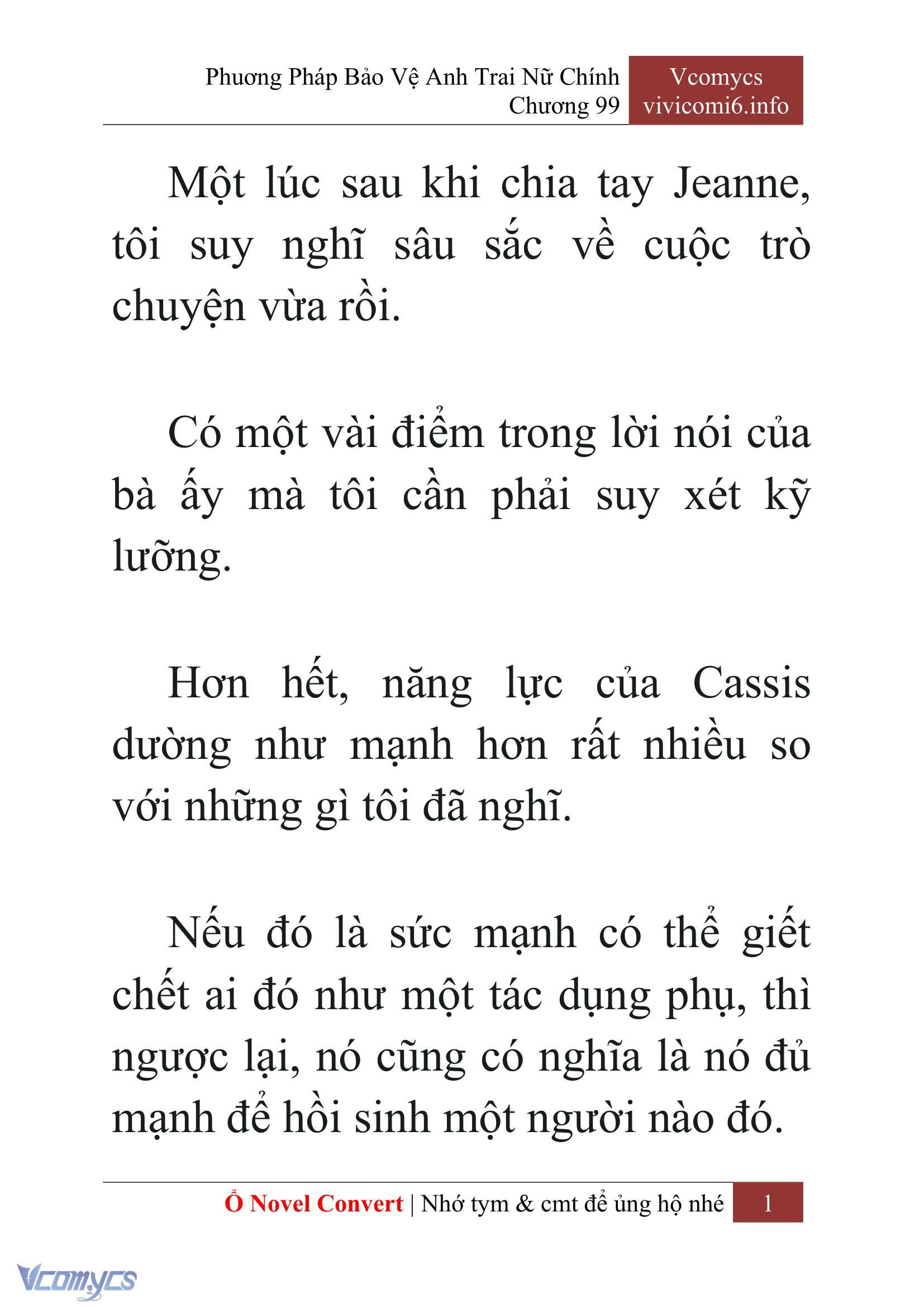 Phương Pháp Bảo Vệ Anh Trai Nữ Chính
Chương 99

Vcomycs
vivicomi6.info

Một lúc sau khi chia tay Jeanne, tôi suy nghĩ sâu sắc về cuộc trò chuyện vừa rồi.

Có một vài điểm trong lời nói của bà ấy mà tôi cần phải suy xét kỹ lưỡng.

Hơn hết, năng lực của Cassis dường như mạnh hơn rất nhiều so với những gì tôi đã nghĩ.

Nếu đó là sức mạnh có thể giết chết ai đó như một tác dụng phụ, thì ngược lại, nó cũng có nghĩa là nó đủ mạnh để hồi sinh một người nào đó.

Ổ Novel Convert | Nhớ tym & cmt để ủng hộ nhé 1

Vcomycs